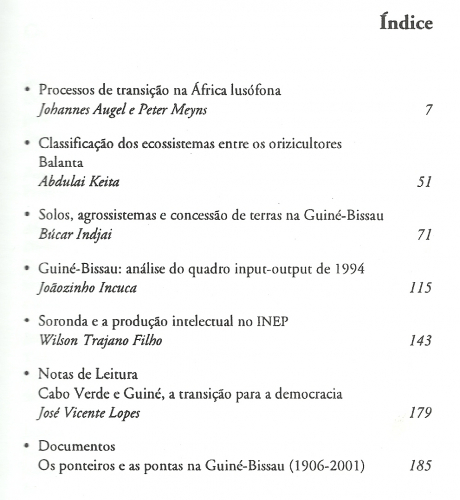 Índice

• Processos de transição na África lusófona
Johannes Augel e Peter Meyns 7

• Classificação dos ecossistemas entre os orizicultores Balanta
Abdulai Keita 51

• Solos, agrossistemas e concessão de terras na Guiné-Bissau
Búcar Indjai 71

• Guiné-Bissau: análise do quadro input-output de 1994
Joãozinho Incuca 115

• Soronda e a produção intelectual no INEP
Wilson Trajano Filho 143

• Notas de Leitura
Cabo Verde e Guiné, a transição para a democracia
José Vicente Lopes 179

• Documentos
Os ponteiros e as pontas na Guiné-Bissau (1906-2001) 185